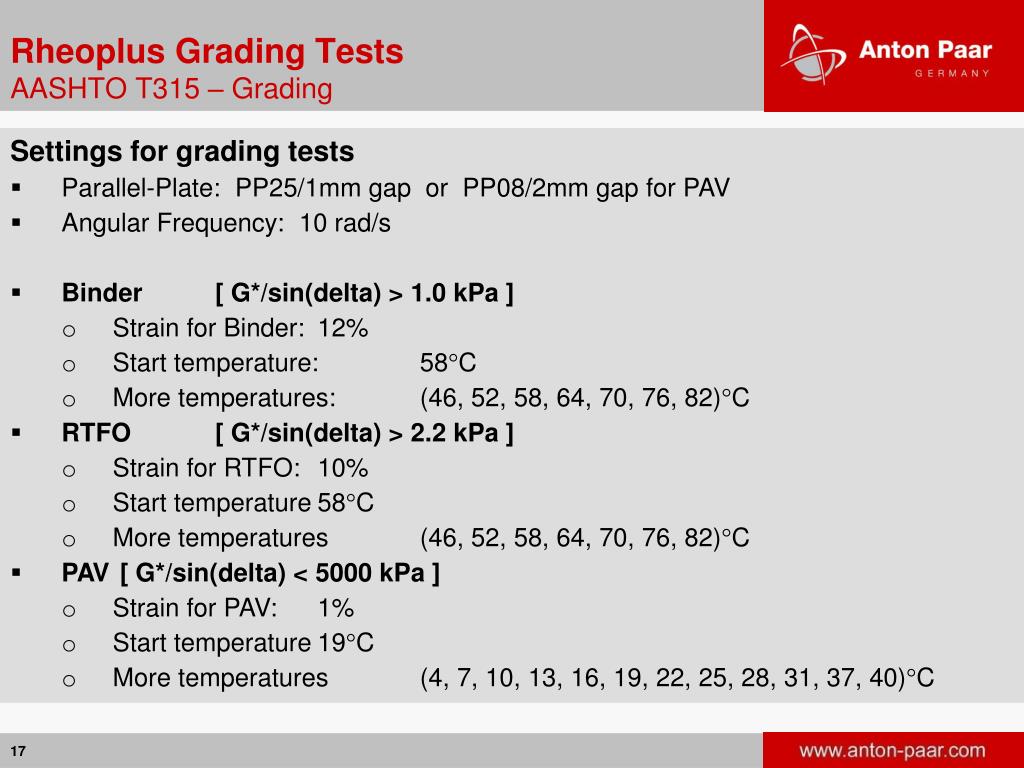 Rheoplus Grading Tests
AASHTO T315 – Grading

Anton Paar
GERMANY

Settings for grading tests
▪ Parallel-Plate: PP25/1mm gap or PP08/2mm gap for PAV
▪ Angular Frequency: 10 rad/s

▪ Binder [ G*/sin(delta) > 1.0 kPa ]
o Strain for Binder: 12%
o Start temperature: 58°C
o More temperatures: (46, 52, 58, 64, 70, 76, 82)°C
▪ RTFO [ G*/sin(delta) > 2.2 kPa ]
o Strain for RTFO: 10%
o Start temperature 58°C
o More temperatures (46, 52, 58, 64, 70, 76, 82)°C
▪ PAV [ G*/sin(delta) < 5000 kPa ]
o Strain for PAV: 1%
o Start temperature 19°C
o More temperatures (4, 7, 10, 13, 16, 19, 22, 25, 28, 31, 37, 40)°C

17
www.anton-paar.com